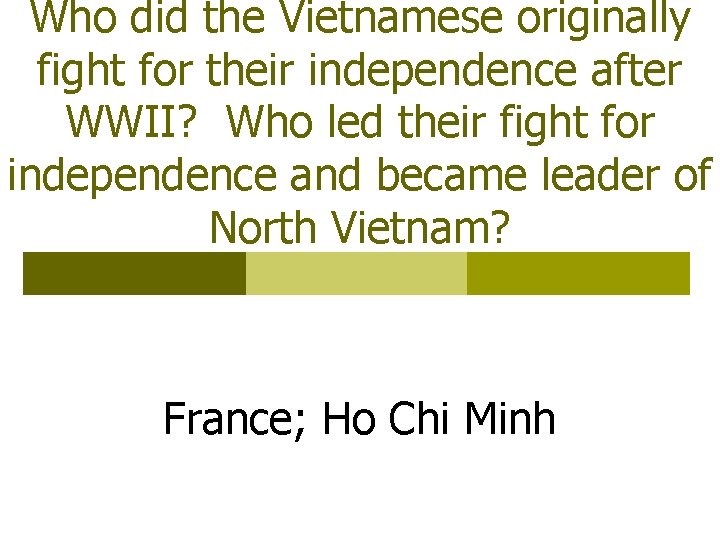 Who did the Vietnamese originally fight for their independence after WWII?  Who led their fight for independence and became leader of North Vietnam?

France; Ho Chi Minh